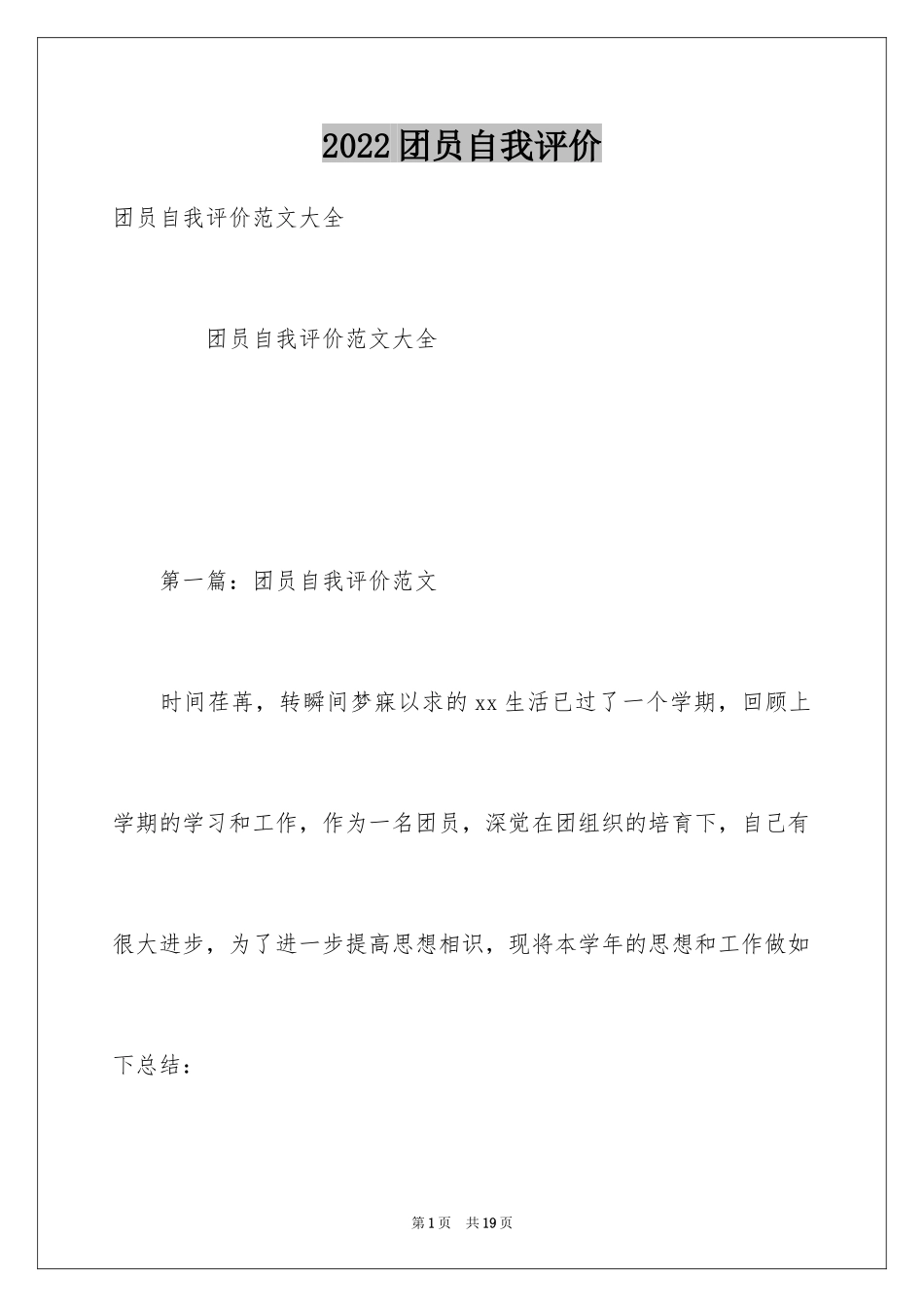 2022团员自我评价

团员自我评价范文大全

团员自我评价范文大全

第一篇：团员自我评价范文

时间荏苒，转瞬间梦寐以求的xx生活已过了一个学期，回顾上学期的学习和工作，作为一名团员，深觉在团组织的培育下，自己有很大进步，为了进一步提高思想相识，现将本学年的思想和工作做如下总结：

第1页 共19页